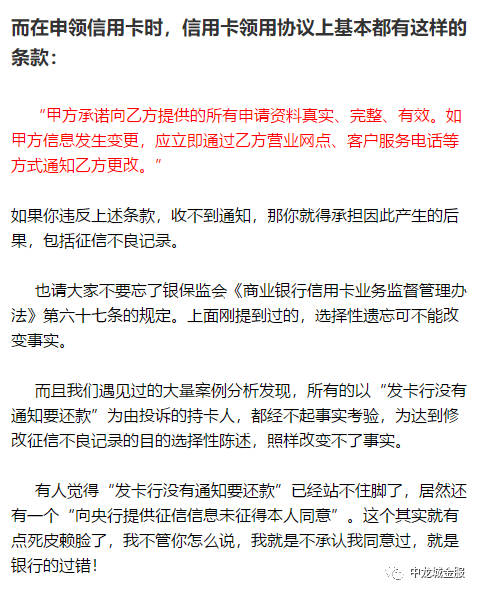 而在申领信用卡时，信用卡领用协议上基本都有这样的条款：

“甲方承诺向乙方提供的所有申请资料真实、完整、有效。如甲方信息发生变更，应立即通过乙方营业网点、客户服务电话等方式通知乙方更改。”

如果你违反上述条款，收不到通知，那你就得承担因此产生的后果，包括征信不良记录。

也请大家不要忘了银保监会《商业银行信用卡业务监督管理办法》第六十七条的规定。上面刚提到过的，选择性遗忘可不能改变事实。

而且我们遇见过的大量案例分析发现，所有的以“发卡行没有通知要还款”为由投诉的持卡人，都经不起事实考验，为达到修改征信不良记录的目的选择性陈述，照样改变不了事实。

有人觉得“发卡行没有通知要还款”已经站不住脚了，居然还有一个“向央行提供征信信息未征得本人同意”。这个其实就有点死皮赖脸了，我不管你怎么说，我就是不承认我同意过，就是银行的过错！

中龙城金服